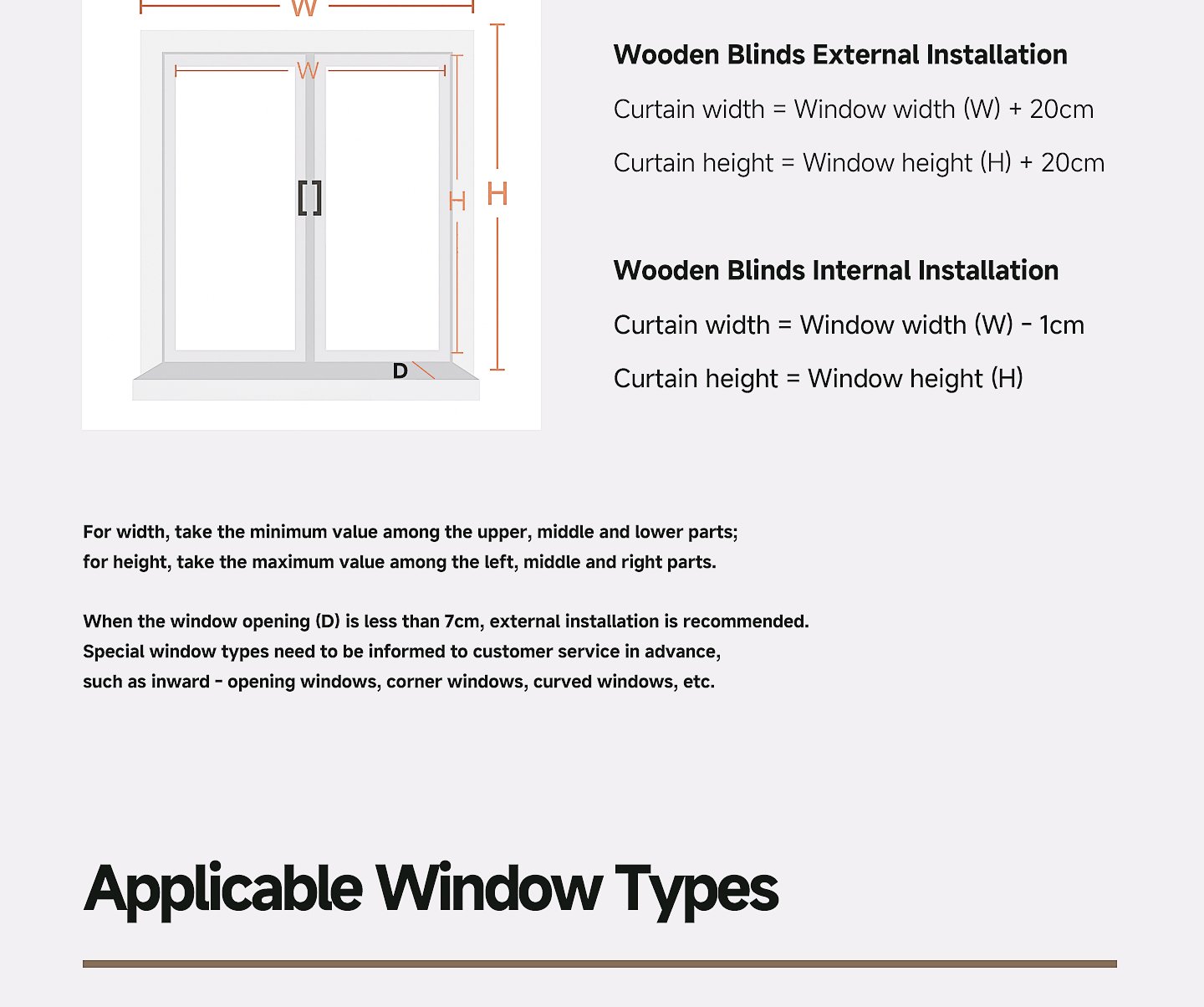 W

W

H

H

D

Wooden Blinds External Installation

Curtain width = Window width (W) + 20cm

Curtain height = Window height (H) + 20cm

Wooden Blinds Internal Installation

Curtain width = Window width (W) - 1cm

Curtain height = Window height (H)

For width, take the minimum value among the upper, middle and lower parts; for height, take the maximum value among the left, middle and right parts.

When the window opening (D) is less than 7cm, external installation is recommended. Special window types need to be informed to customer service in advance, such as inward - opening windows, corner windows, curved windows, etc.

Applicable Window Types